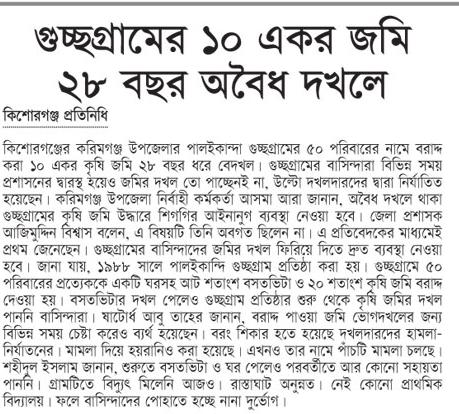 গুচ্ছগ্রামের ১০ একর জমি ২৮ বছর অবৈধ দখলে

কিশোরগঞ্জ প্রতিনিধি

কিশোরগঞ্জের করিমগঞ্জ উপজেলার পালইকান্দা গুচ্ছগ্রামের ৫০ পরিবারের নামে বরাদ্দ করা ১০ একর কৃষি জমি ২৮ বছর ধরে বেদখল। গুচ্ছগ্রামের বাসিন্দারা বিভিন্ন সময় প্রশাসনের দ্বারস্থ হয়েও জমির দখল তো পাচ্ছেনই না, উল্টো দখলদারদের দ্বারা নির্যাতিত হয়েছেন। করিমগঞ্জ উপজেলা নির্বাহী কর্মকর্তা আসমা আরা জানান, অবৈধ দখলে থাকা গুচ্ছগ্রামের কৃষি জমি উদ্ধারে শিগগির আইনানুগ ব্যবস্থা নেওয়া হবে। জেলা প্রশাসক আজিমুদ্দিন বিশ্বাস বলেন, এ বিষয়টি তিনি অবগত ছিলেন না। এ প্রতিবেদকের মাধ্যমেই প্রথম জেনেছেন। গুচ্ছগ্রামের বাসিন্দাদের জমির দখল ফিরিয়ে দিতে দ্রুত ব্যবস্থা নেওয়া হবে। জানা যায়, ১৯৮৮ সালে পালইকান্দি গুচ্ছগ্রাম প্রতিষ্ঠা করা হয়। গুচ্ছগ্রামে ৫০ পরিবারের প্রত্যেককে একটি ঘরসহ আট শতাংশ বসতভিটা ও ২০ শতাংশ কৃষি জমি বরাদ্দ দেওয়া হয়। বসতভিটার দখল পেলেও গুচ্ছগ্রাম প্রতিষ্ঠার শুরু থেকে কৃষি জমির দখল পাননি বাসিন্দারা। ষাটোর্ধ আবু তাহের জানান, বরাদ্দ পাওয়া জমি ভোগদখলের জন্য বিভিন্ন সময় চেষ্টা করেও ব্যর্থ হয়েছেন। বরং শিকার হতে হয়েছে দখলদারদের হামলা-নির্যাতনের। মামলা দিয়ে হয়রানিও করা হয়েছে। এখনও তার নামে পাঁচটি মামলা চলছে। শহীদুল ইসলাম জানান, শুরুতে বসতভিটা ও ঘর পেলেও পরবর্তীতে আর কোনো সহায়তা পাননি। গ্রামটিতে বিদ্যুৎ মিলেনি আজও। রাস্তাঘাট অনুন্নত। নেই কোনো প্রাথমিক বিদ্যালয়। ফলে বাসিন্দাদের পোহাতে হচ্ছে নানা দুর্ভোগ।